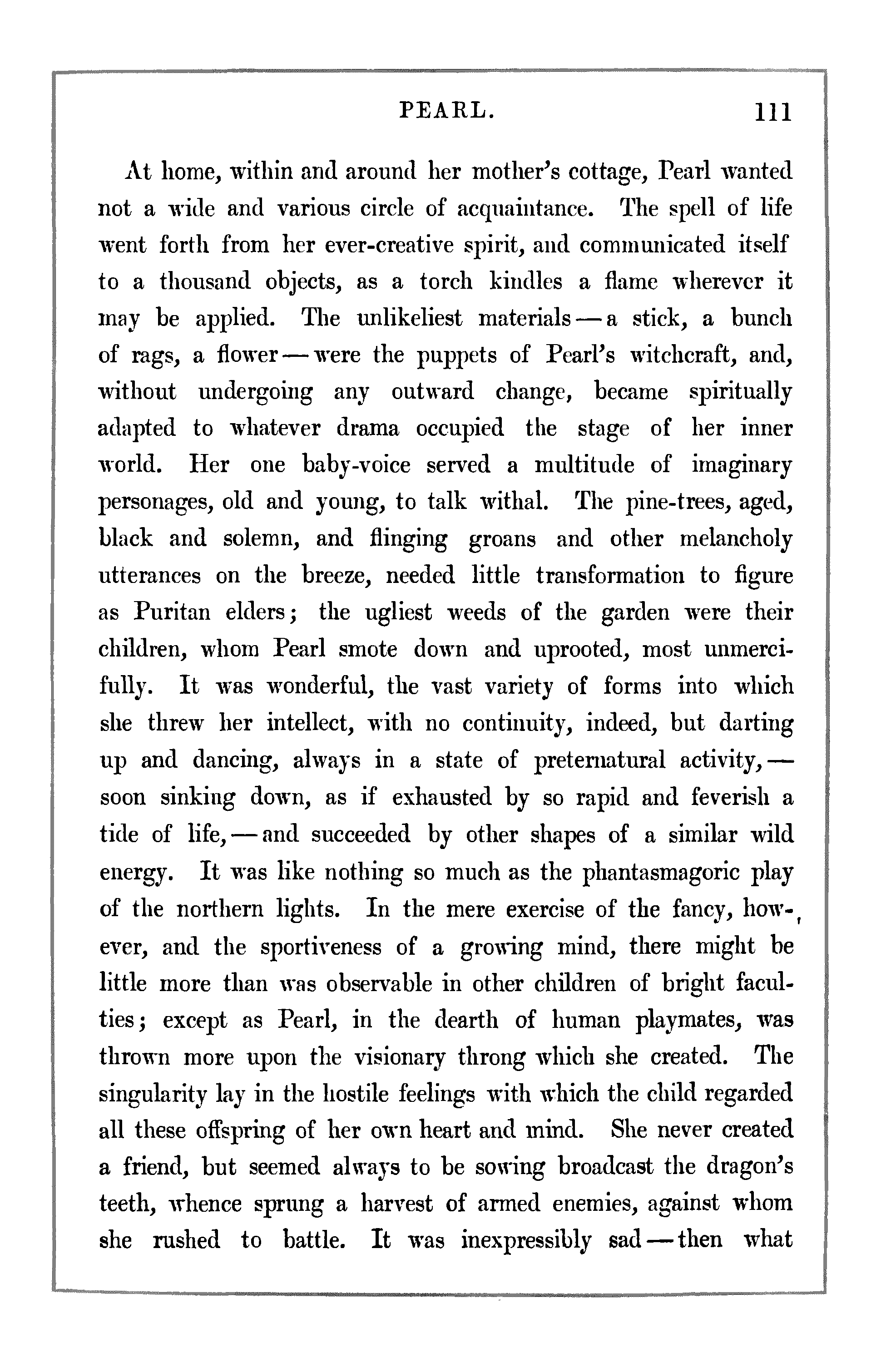 PEARL. 111

At home, within and around her mother's cottage, Pearl wanted not a wide and various circle of acquaintance. The spell of life went forth from her ever-creative spirit, and communicated itself to a thousand objects, as a torch kindles a flame wherever it may be applied. The unlikeliest materials — a stick, a bunch of rags, a flower — were the puppets of Pearl's witchcraft, and, without undergoing any outward change, became spiritually adapted to whatever drama occupied the stage of her inner world. Her one baby-voice served a multitude of imaginary personages, old and young, to talk withal. The pine-trees, aged, black and solemn, and flinging groans and other melancholy utterances on the breeze, needed little transformation to figure as Puritan elders; the ugliest weeds of the garden were their children, whom Pearl smote down and uprooted, most unmercifully. It was wonderful, the vast variety of forms into which she threw her intellect, with no continuity, indeed, but darting up and dancing, always in a state of preternatural activity, — soon sinking down, as if exhausted by so rapid and feverish a tide of life, — and succeeded by other shapes of a similar wild energy. It was like nothing so much as the phantasmagoric play of the northern lights. In the mere exercise of the fancy, however, and the sportiveness of a growing mind, there might be little more than was observable in other children of bright faculties; except as Pearl, in the dearth of human playmates, was thrown more upon the visionary throng which she created. The singularity lay in the hostile feelings with which the child regarded all these offspring of her own heart and mind. She never created a friend, but seemed always to be sowing broadcast the dragon's teeth, whence sprung a harvest of armed enemies, against whom she rushed to battle. It was inexpressibly sad — then what